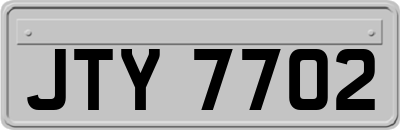 JTY 7702